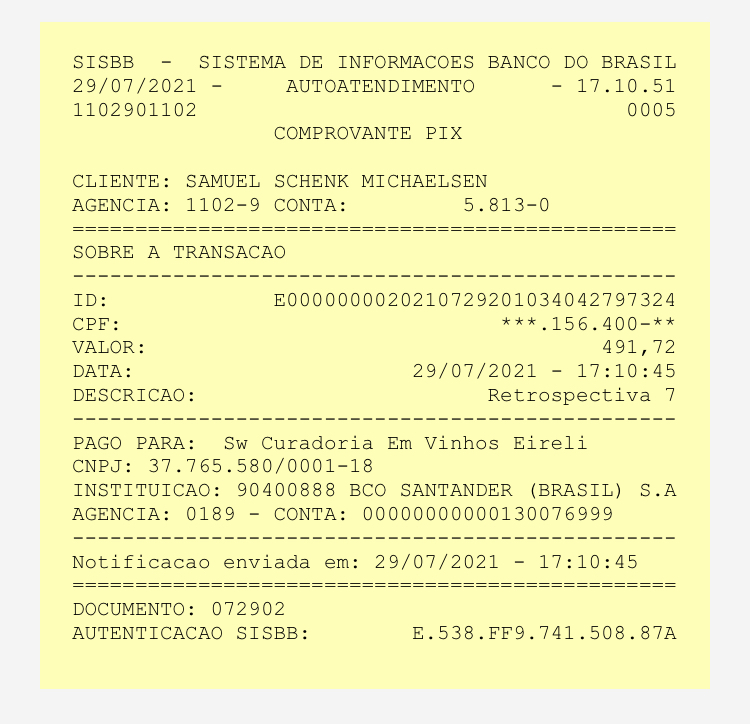 SISBB - SISTEMA DE INFORMACOES BANCO DO BRASIL
29/07/2021 - AUTOATENDIMENTO - 17.10.51
1102901102 0005
COMPROVANTE PIX

CLIENTE: SAMUEL SCHENK MICHAELSEN
AGENCIA: 1102-9 CONTA: 5.813-0
================================================
SOBRE A TRANSACAO
------------------------------------------------
ID: E00000000202107292010340427973​24
CPF: ***.156.400-**
VALOR: 491,72
DATA: 29/07/2021 - 17:10:45
DESCRICAO: Retrospectiva 7
------------------------------------------------
PAGO PARA: Sw Curadoria Em Vinhos Eireli
CNPJ: 37.765.580/0001-18
INSTITUICAO: 90400888 BCO SANTANDER (BRASIL) S.A
AGENCIA: 0189 - CONTA: 00000000000130076999
------------------------------------------------
Notificacao enviada em: 29/07/2021 - 17:10:45
================================================
DOCUMENTO: 072902
AUTENTICACAO SISBB: E.538.FF9.741.508.87A